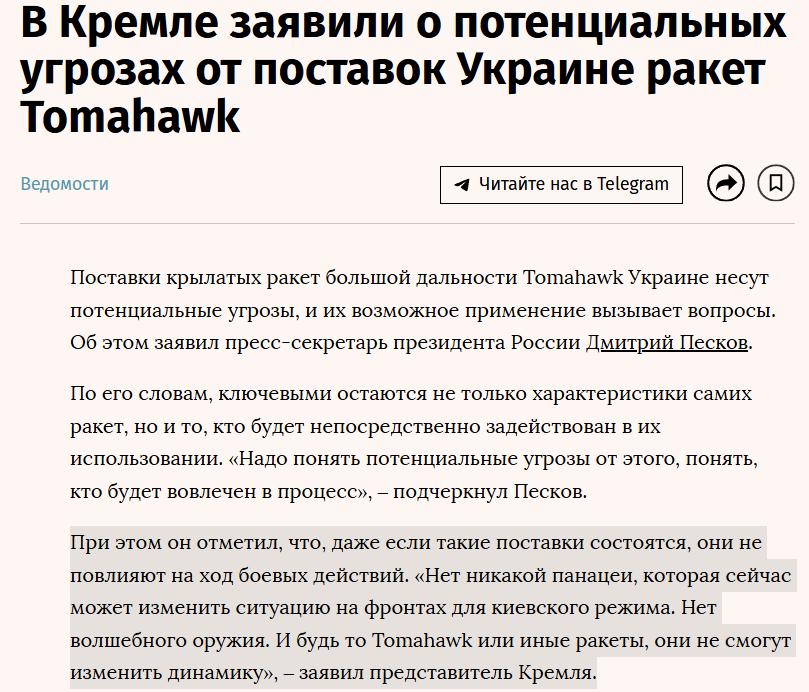 В Кремле заявили о потенциальных угрозах от поставок Украине ракет Tomahawk

Ведомости

Читайте нас в Telegram

Поставки крылатых ракет большой дальности Tomahawk Украине несут потенциальные угрозы, и их возможное применение вызывает вопросы. Об этом заявил пресс-секретарь президента России Дмитрий Песков.

По его словам, ключевыми остаются не только характеристики самих ракет, но и то, кто будет непосредственно задействован в их использовании. «Надо понять потенциальные угрозы от этого, понять, кто будет вовлечен в процесс», – подчеркнул Песков.

При этом он отметил, что, даже если такие поставки состоятся, они не повлияют на ход боевых действий. «Нет никакой панацеи, которая сейчас может изменить ситуацию на фронтах для киевского режима. Нет волшебного оружия. И будь то Tomahawk или иные ракеты, они не смогут изменить динамику», – заявил представитель Кремля.